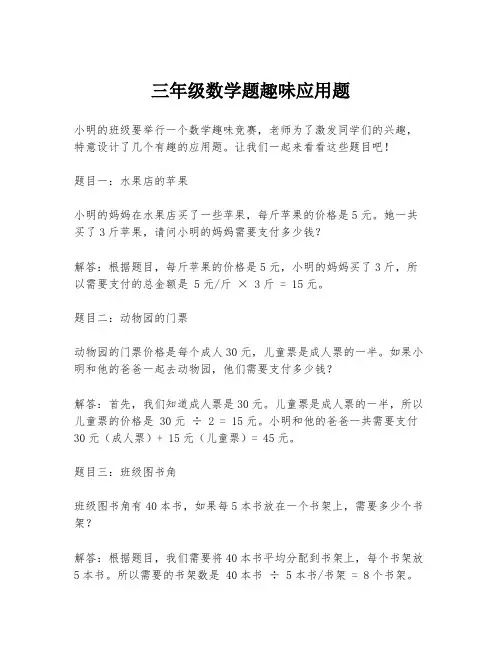 三年级数学题趣味应用题

小明的班级要举行一个数学趣味竞赛，老师为了激发同学们的兴趣，特意设计了几个有趣的应用题。让我们一起来看看这些题目吧！

题目一：水果店的苹果

小明的妈妈在水果店买了一些苹果，每斤苹果的价格是5元。她一共买了3斤苹果，请问小明的妈妈需要支付多少钱？

解答：根据题目，每斤苹果的价格是5元，小明的妈妈买了3斤，所以需要支付的总金额是 5元/斤 × 3斤 = 15元。

题目二：动物园的门票

动物园的门票价格是每个成人30元，儿童票是成人票的一半。如果小明和他的爸爸一起去动物园，他们需要支付多少钱？

解答：首先，我们知道成人票是30元。儿童票是成人票的一半，所以儿童票的价格是 30元 ÷ 2 = 15元。小明和他的爸爸一共需要支付30元（成人票）+ 15元（儿童票）= 45元。

题目三：班级图书角

班级图书角有40本书，如果每5本书放在一个书架上，需要多少个书架？

解答：根据题目，我们需要将40本书平均分配到书架上，每个书架放5本书。所以需要的书架数是 40本书 ÷ 5本书/书架 = 8个书架。